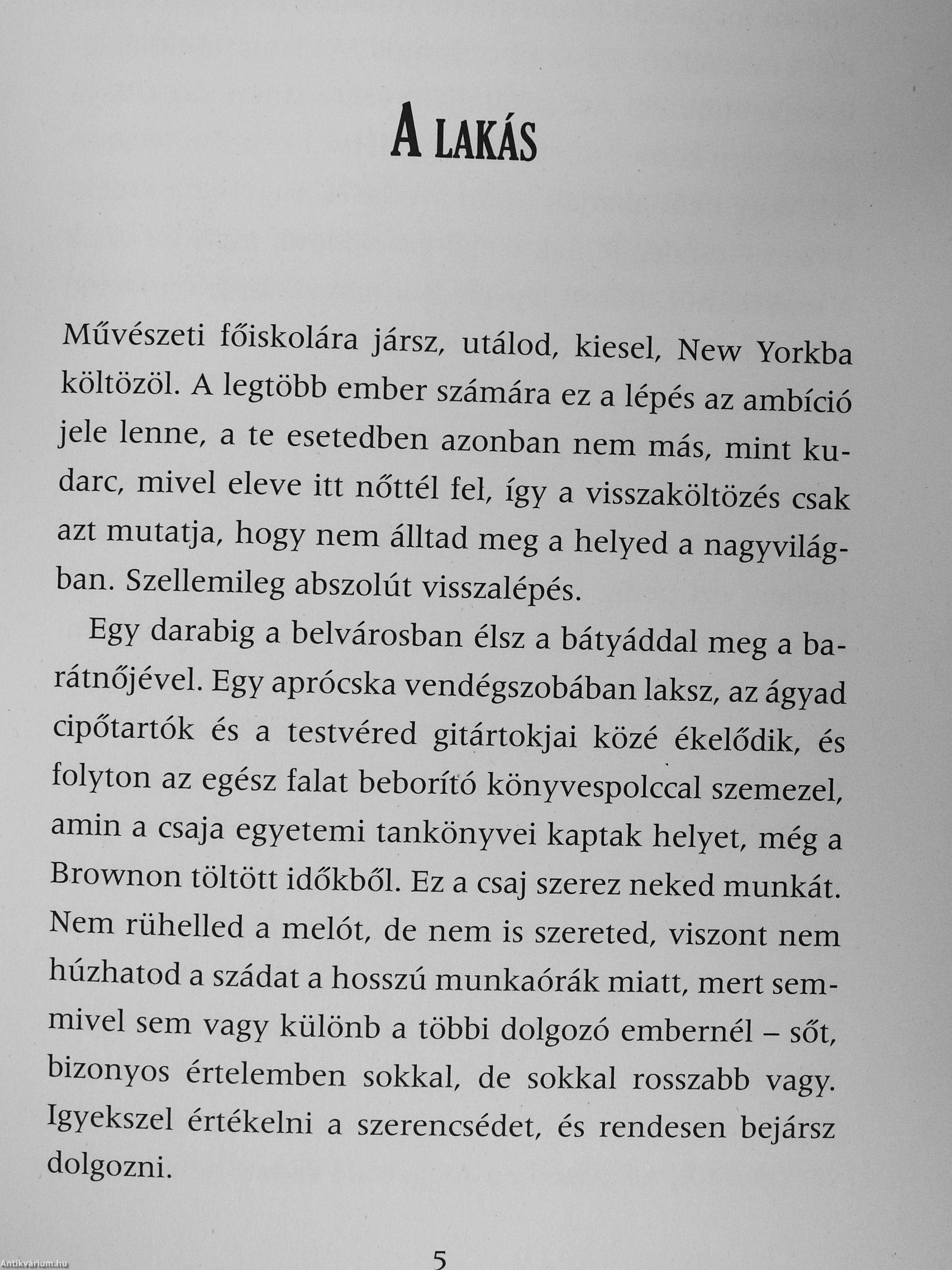 A LAKÁS

Művészeti főiskolára jársz, utálod, kiesel, New Yorkba költözöl. A legtöbb ember számára ez a lépés az ambíció jele lenne, a te esetedben azonban nem más, mint kudarc, mivel eleve itt nőttél fel, így a visszaköltözés csak azt mutatja, hogy nem álltad meg a helyed a nagyvilágban. Szellemileg abszolút visszalépés.

Egy darabig a belvárosban élsz a bátyáddal meg a barátnőjével. Egy aprócska vendégszobában laksz, az ágyad cipőtartók és a testvéred gitártokjai közé ékelődik, és folyton az egész falat beborító könyvespolccal szemezel, amin a csaja egyetemi tankönyvei kaptak helyet, még a Brownon töltött időkből. Ez a csaj szerez neked munkát. Nem rühelled a melót, de nem is szereted, viszont nem húzhatod a szádat a hosszú munkaórák miatt, mert semmivel sem vagy különb a többi dolgozó embernél – sőt, bizonyos értelemben sokkal, de sokkal rosszabb vagy. Igyekszel értékelni a szerencsédet, és rendesen bejársz dolgozni.

5

Antikvárium.hu